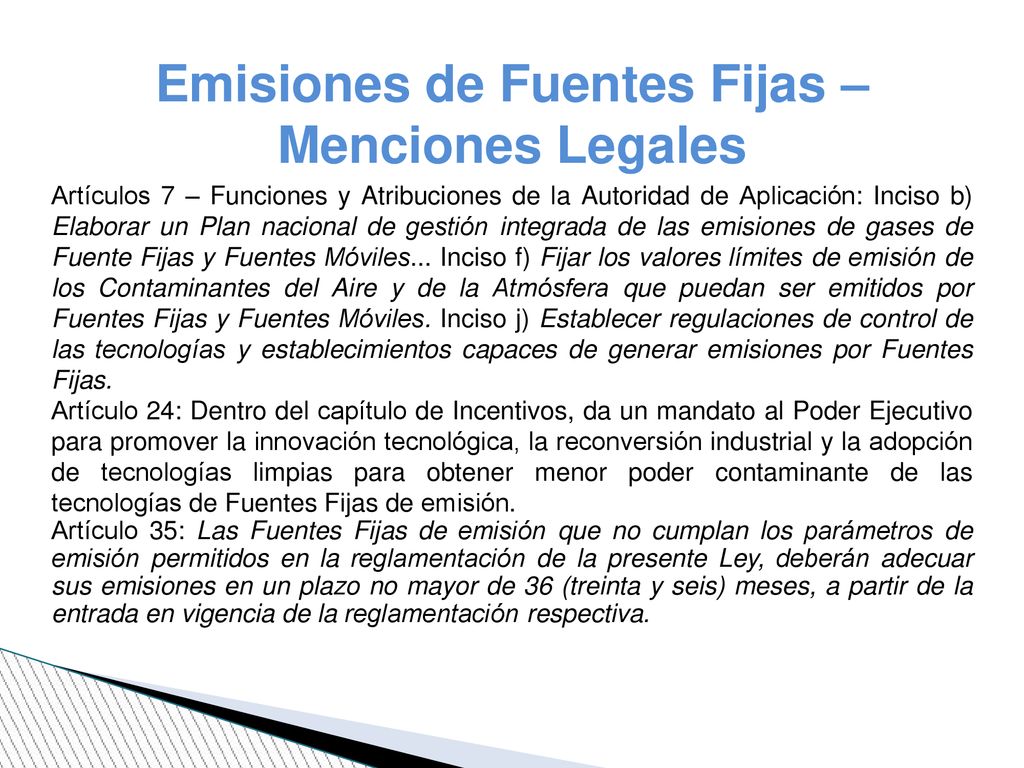 Emisiones de Fuentes Fijas – Menciones Legales

Artículos 7 – Funciones y Atribuciones de la Autoridad de Aplicación: Inciso b) Elaborar un Plan nacional de gestión integrada de las emisiones de gases de Fuente Fijas y Fuentes Móviles... Inciso f) Fijar los valores límites de emisión de los Contaminantes del Aire y de la Atmósfera que puedan ser emitidos por Fuentes Fijas y Fuentes Móviles. Inciso j) Establecer regulaciones de control de las tecnologías y establecimientos capaces de generar emisiones por Fuentes Fijas.

Artículo 24: Dentro del capítulo de Incentivos, da un mandato al Poder Ejecutivo para promover la innovación tecnológica, la reconversión industrial y la adopción de tecnologías limpias para obtener menor poder contaminante de las tecnologías de Fuentes Fijas de emisión.

Artículo 35: Las Fuentes Fijas de emisión que no cumplan los parámetros de emisión permitidos en la reglamentación de la presente Ley, deberán adecuar sus emisiones en un plazo no mayor de 36 (treinta y seis) meses, a partir de la entrada en vigencia de la reglamentación respectiva.